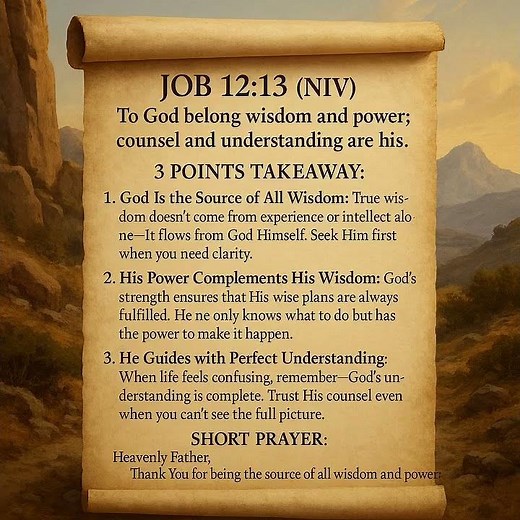 JOB 12:13 (NIV)
To God belong wisdom and power; counsel and understanding are his.

3 POINTS TAKEAWAY:

1. God Is the Source of All Wisdom: True wisdom doesn't come from experience or intellect alone—It flows from God Himself. Seek Him first when you need clarity.

2. His Power Complements His Wisdom: God's strength ensures that His wise plans are always fulfilled. He ne only knows what to do but has the power to make it happen.

3. He Guides with Perfect Understanding: When life feels confusing, remember—God's understanding is complete. Trust His counsel even when you can't see the full picture.

SHORT PRAYER:
Heavenly Father,
Thank You for being the source of all wisdom and power: